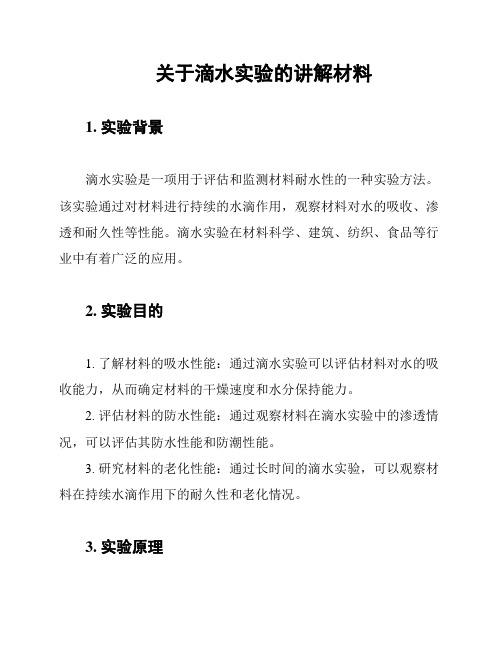 关于滴水实验的讲解材料

1. 实验背景

滴水实验是一项用于评估和监测材料耐水性的一种实验方法。该实验通过对材料进行持续的水滴作用，观察材料对水的吸收、渗透和耐久性等性能。滴水实验在材料科学、建筑、纺织、食品等行业中有着广泛的应用。

2. 实验目的

1. 了解材料的吸水性能：通过滴水实验可以评估材料对水的吸收能力，从而确定材料的干燥速度和水分保持能力。

2. 评估材料的防水性能：通过观察材料在滴水实验中的渗透情况，可以评估其防水性能和防潮性能。

3. 研究材料的老化性能：通过长时间的滴水实验，可以观察材料在持续水滴作用下的耐久性和老化情况。

3. 实验原理